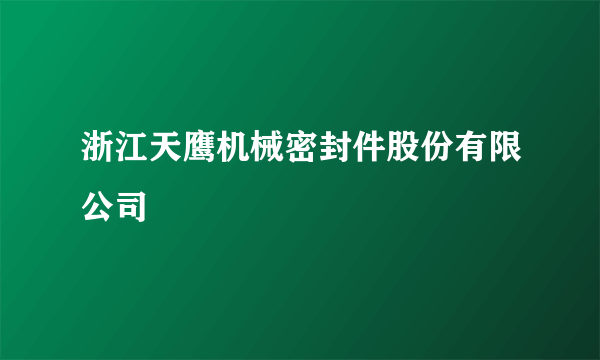 浙江天鹰机械密封件股份有限公司